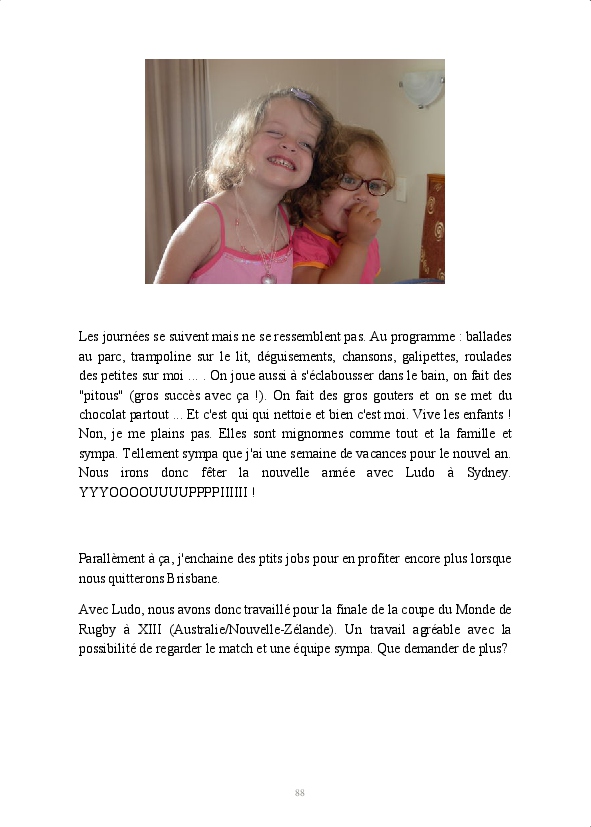 Les journées se suivent mais ne se ressemblent pas. Au programme : ballades au parc, trampoline sur le lit, déguisements, chansons, galipettes, roulades des petites sur moi ... . On joue aussi à s'éclabousser dans le bain, on fait des "pitous" (gros succès avec ça !). On fait des gros gouters et on se met du chocolat partout ... Et c'est qui qui nettoie et bien c'est moi. Vive les enfants ! Non, je me plains pas. Elles sont mignonnes comme tout et la famille et sympa. Tellement sympa que j'ai une semaine de vacances pour le nouvel an. Nous irons donc fêter la nouvelle année avec Ludo à Sydney. YYYOOOOUUUUPPPPIIIIII !

Parallèment à ça, j'enchaine des ptits jobs pour en profiter encore plus lorsque nous quitterons Brisbane.

Avec Ludo, nous avons donc travaillé pour la finale de la coupe du Monde de Rugby à XIII (Australie/Nouvelle-Zélande). Un travail agréable avec la possibilité de regarder le match et une équipe sympa. Que demander de plus?

88